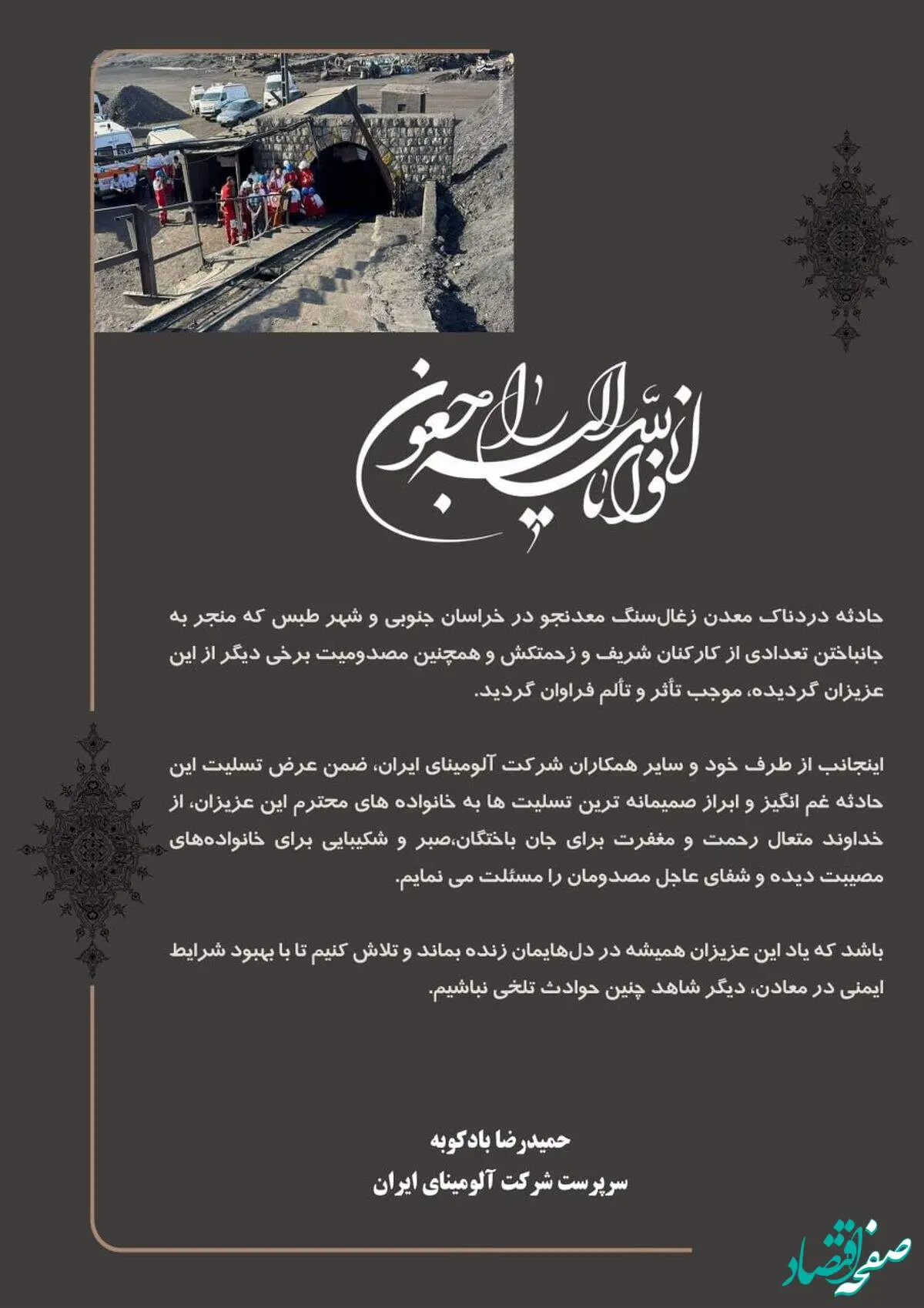 انا لله و انا الیه راجعون

حادثه دردناک معدن زغال‌سنگ معدنجو در خراسان جنوبی و شهر طبس که منجر به جانباختن تعدادی از کارکنان شریف و زحمتکش و همچنین مصدومیت برخی دیگر از این عزیزان گردیده، موجب تأثر و تألم فراوان گردید.

اینجانب از طرف خود و سایر همکاران شرکت آلومینای ایران، ضمن عرض تسلیت این حادثه غم انگیز و ابراز صمیمانه ترین تسلیت ها به خانواده های محترم این عزیزان، از خداوند متعال رحمت و مغفرت برای جان باختگان،صبر و شکیبایی برای خانواده‌های مصیبت دیده و شفای عاجل مصدومان را مسئلت می نمایم.

باشد که یاد این عزیزان همیشه در دل‌هایمان زنده بماند و تلاش کنیم تا با بهبود شرایط ایمنی در معادن، دیگر شاهد چنین حوادث تلخی نباشیم.

حمیدرضا بادکوبه
سرپرست شرکت آلومینای ایران

صفحه اقتصاد